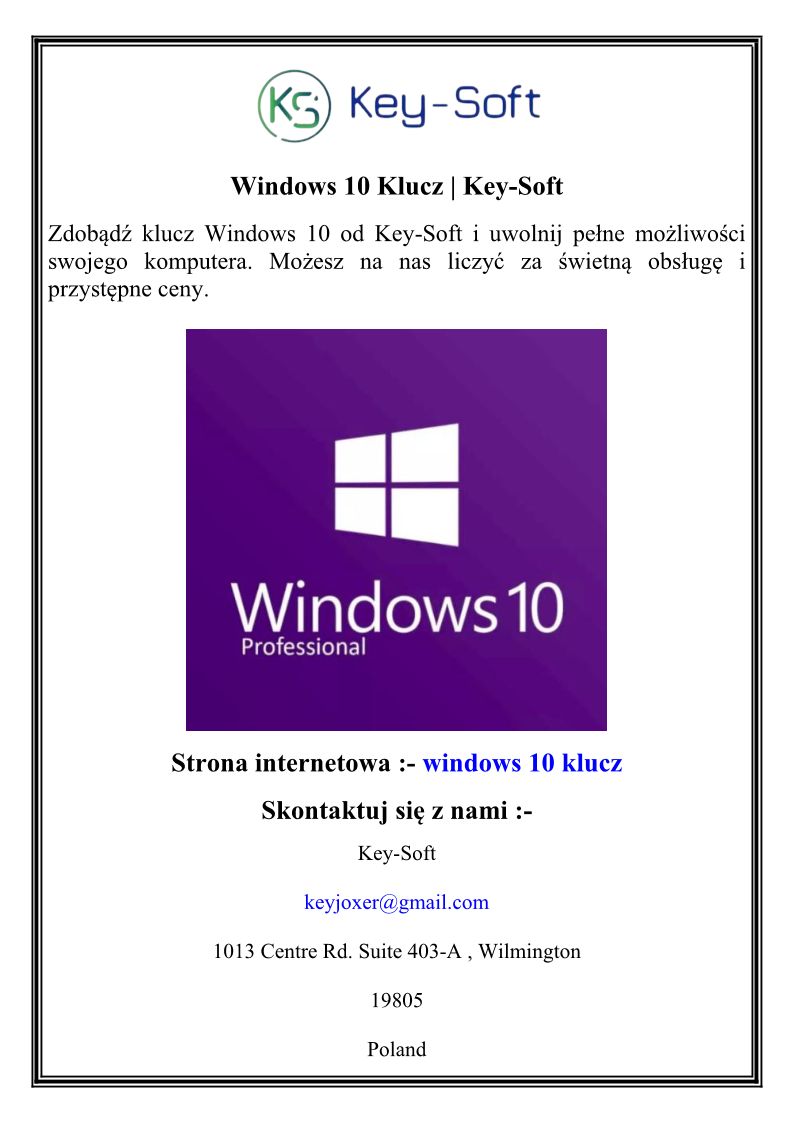 KS Key-Soft

Windows 10 Klucz | Key-Soft

Zdobądź klucz Windows 10 od Key-Soft i uwolnij pełne możliwości swojego komputera. Możesz na nas liczyć za świetną obsługę i przystępne ceny.

Windows 10
Professional

Strona internetowa :- windows 10 klucz

Skontaktuj się z nami :-

Key-Soft

keyjoxer@gmail.com

1013 Centre Rd. Suite 403-A , Wilmington

19805

Poland